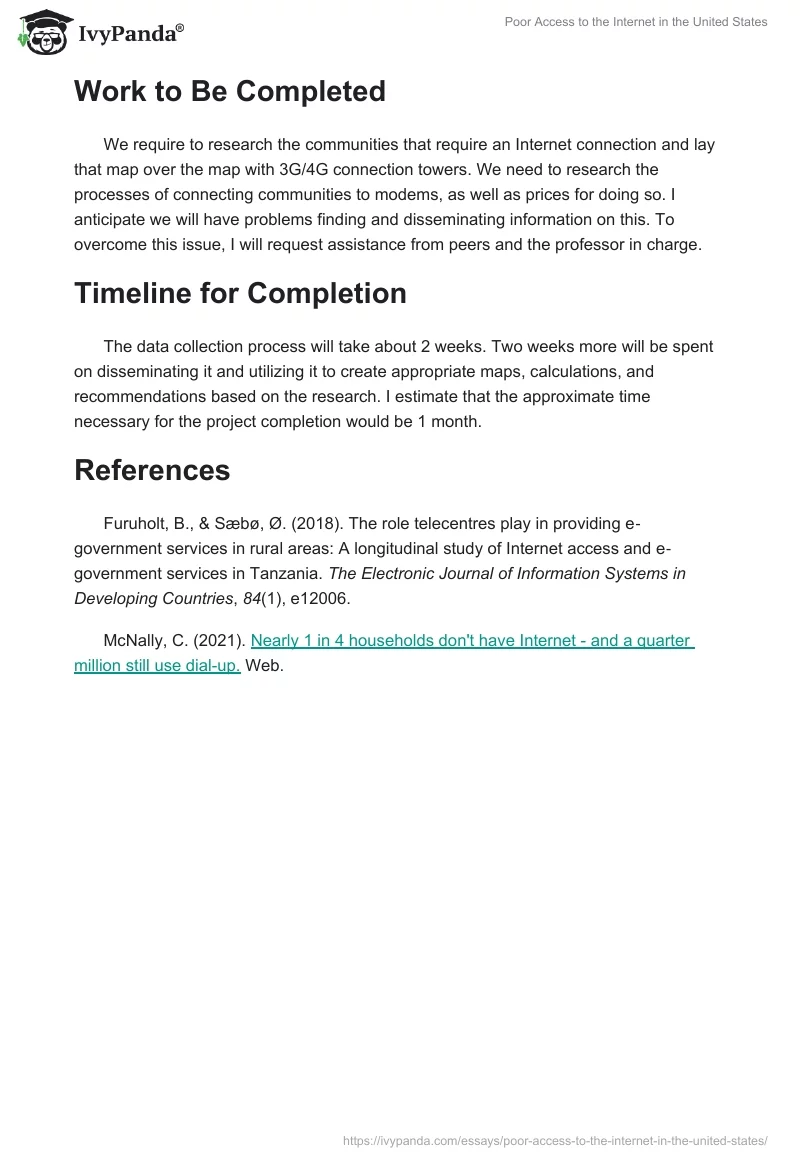 IvyPanda®

Poor Access to the Internet in the United States

Work to Be Completed

We require to research the communities that require an Internet connection and lay that map over the map with 3G/4G connection towers. We need to research the processes of connecting communities to modems, as well as prices for doing so. I anticipate we will have problems finding and disseminating information on this. To overcome this issue, I will request assistance from peers and the professor in charge.

Timeline for Completion

The data collection process will take about 2 weeks. Two weeks more will be spent on disseminating it and utilizing it to create appropriate maps, calculations, and recommendations based on the research. I estimate that the approximate time necessary for the project completion would be 1 month.

References

Furuholt, B., & Sæbø, Ø. (2018). The role telecentres play in providing e-government services in rural areas: A longitudinal study of Internet access and e-government services in Tanzania. The Electronic Journal of Information Systems in Developing Countries, 84(1), e12006.

McNally, C. (2021). Nearly 1 in 4 households don't have Internet - and a quarter million still use dial-up. Web.

https://ivypanda.com/essays/poor-access-to-the-internet-in-the-united-states/